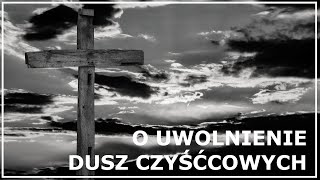 O UWOLNIENIE
DUSZ CZYŚĆCOWYCH